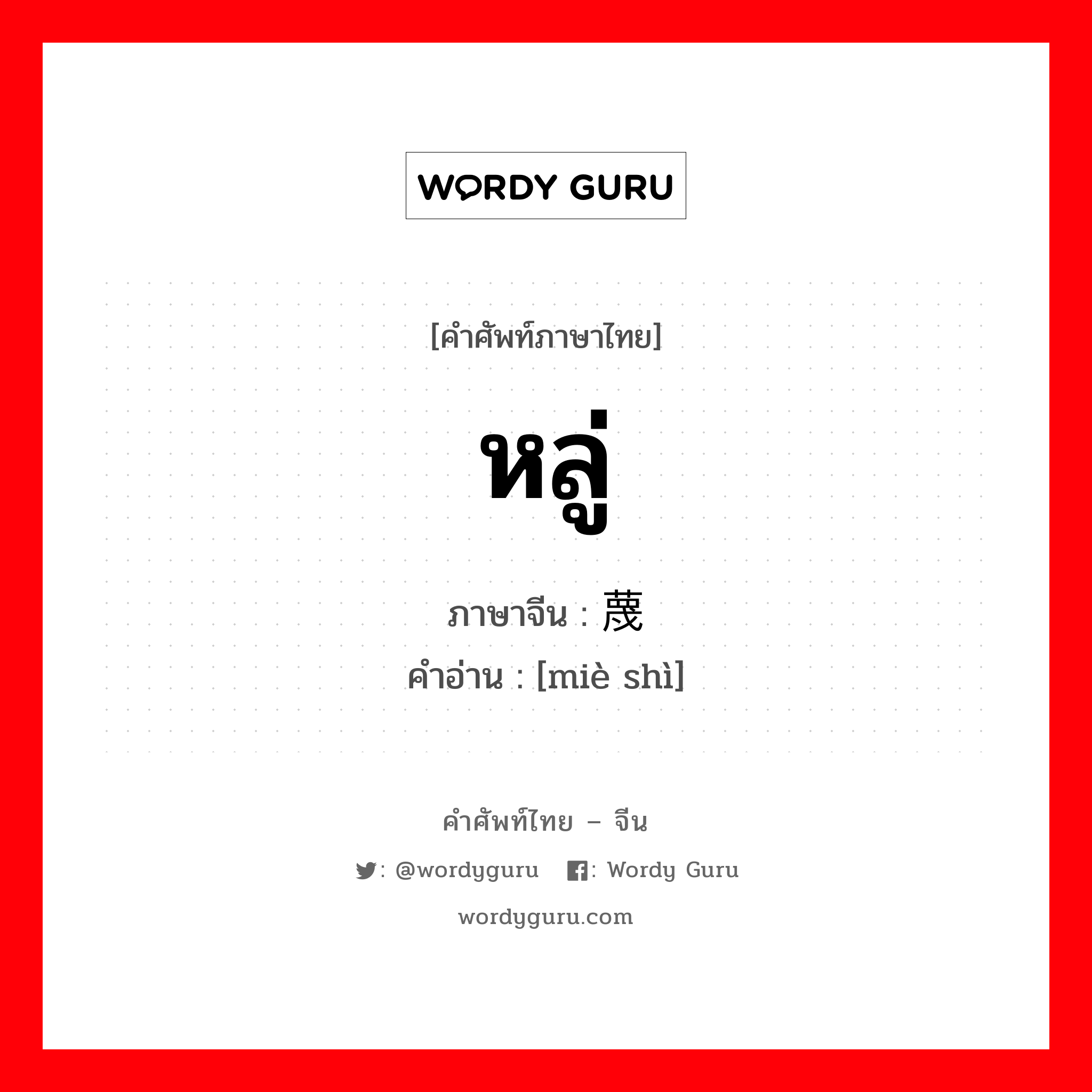 WORDY GURU

[คำศัพท์ภาษาไทย]

หลู่

ภาษาจีน : 蔑

คำอ่าน : [miè shì]

คำศัพท์ไทย – จีน

: @wordyguru : Wordy Guru

wordyguru.com